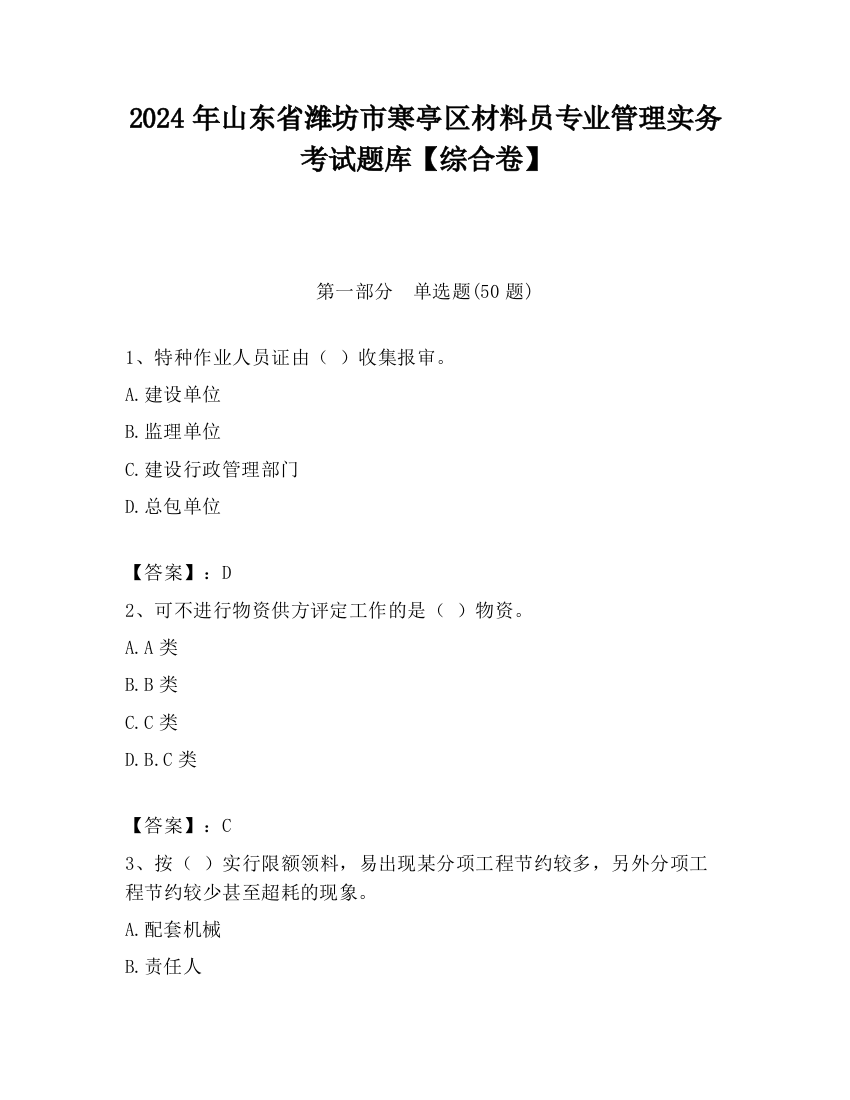 2024 年山东省潍坊市寒亭区材料员专业管理实务考试题库【综合卷】

第一部分 单选题(50 题)

1、特种作业人员证由（ ）收集报审。

A.建设单位

B.监理单位

C.建设行政管理部门

D.总包单位

【答案】：D

2、可不进行物资供方评定工作的是（ ）物资。

A.A 类

B.B 类

C.C 类

D.B.C 类

【答案】：C

3、按（ ）实行限额领料，易出现某分项工程节约较多，另外分项工程节约较少甚至超耗的现象。

A.配套机械

B.责任人